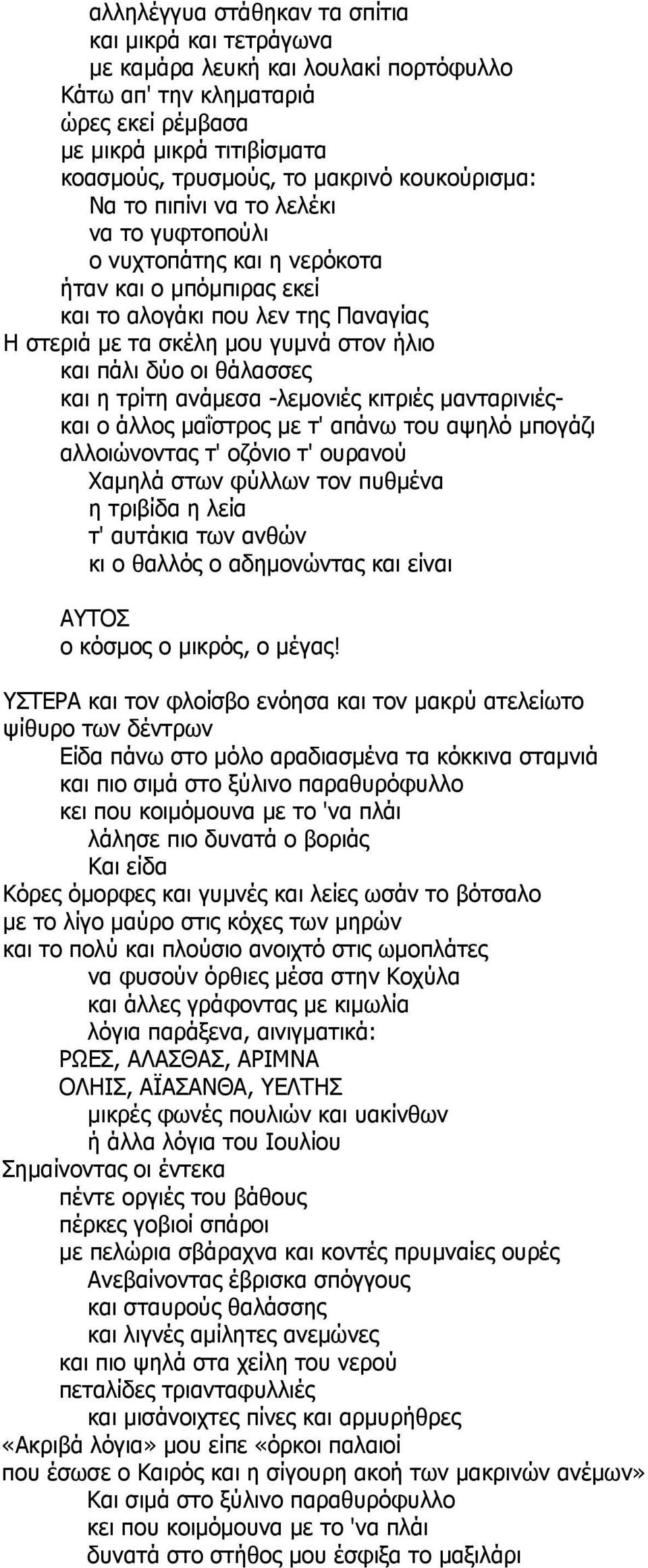 αλληλέγγυα στάθηκαν τα σπίτια
και μικρά και τετράγωνα
με καμάρα λευκή και λουλακί πορτόφυλλο
Κάτω απ' την κληματαριά
ώρες εκεί ρέμβασα
με μικρά μικρά τιτιβίσματα
κοασμούς, τρυσμούς, το μακρινό κουκούρισμα:
Να το πιπίνι να το λελέκι
να το γυφτοπούλι
ο νυχτοπάτης και η νερόκοτα
ήταν και ο μπόμπιρας εκεί
και το αλογάκι που λεν της Παναγίας
Η στεριά με τα σκέλη μου γυμνά στον ήλιο
και πάλι δύο οι θάλασσες
και η τρίτη ανάμεσα -λεμονιές κιτριές μανταρινιές-
και ο άλλος μαΐστρος με τ' απάνω του αψηλό μπογάζι
αλλοιώνοντας τ' οζόνιο τ' ουρανού
Χαμηλά στων φύλλων τον πυθμένα
η τριβίδα η λεία
τ' αυτάκια των ανθών
κι ο θαλλός ο αδημονώντας και είναι

ΑΥΤΟΣ
ο κόσμος ο μικρός, ο μέγας!

ΥΣΤΕΡΑ και τον φλοίσβο ενόησα και τον μακρύ ατελείωτο ψίθυρο των δέντρων
Είδα πάνω στο μόλο αραδιασμένα τα κόκκινα σταμνιά
και πιο σιμά στο ξύλινο παραθυρόφυλλο
κει που κοιμόμουνα με το 'να πλάι
λάλησε πιο δυνατά ο βοριάς
Και είδα
Κόρες όμορφες και γυμνές και λείες ωσάν το βότσαλο
με το λίγο μαύρο στις κόχες των μηρών
και το πολύ και πλούσιο ανοιχτό στις ωμοπλάτες
να φυσούν όρθιες μέσα στην Κοχύλα
και άλλες γράφοντας με κιμωλία
λόγια παράξενα, αινιγματικά:
ΡΩΕΣ, ΑΛΑΣΘΑΣ, ΑΡΙΜΝΑ
ΟΛΗΙΣ, ΑΪΑΣΑΝΘΑ, ΥΕΛΤΗΣ
μικρές φωνές πουλιών και υακίνθων
ή άλλα λόγια του Ιουλίου
Σημαίνοντας οι έντεκα
πέντε οργιές του βάθους
πέρκες γοβιοί σπάροι
με πελώρια σβάραχνα και κοντές πρυμναίες ουρές
Ανεβαίνοντας έβρισκα σπόγγους
και σταυρούς θαλάσσης
και λιγνές αμίλητες ανεμώνες
και πιο ψηλά στα χείλη του νερού
πεταλίδες τριανταφυλλιές
και μισάνοιχτες πίνες και αρμυρήθρες
«Ακριβά λόγια» μου είπε «όρκοι παλαιοί
που έσωσε ο Καιρός και η σίγουρη ακοή των μακρινών ανέμων»
Και σιμά στο ξύλινο παραθυρόφυλλο
κει που κοιμόμουνα με το 'να πλάι
δυνατά στο στήθος μου έσφιξα το μαξιλάρι